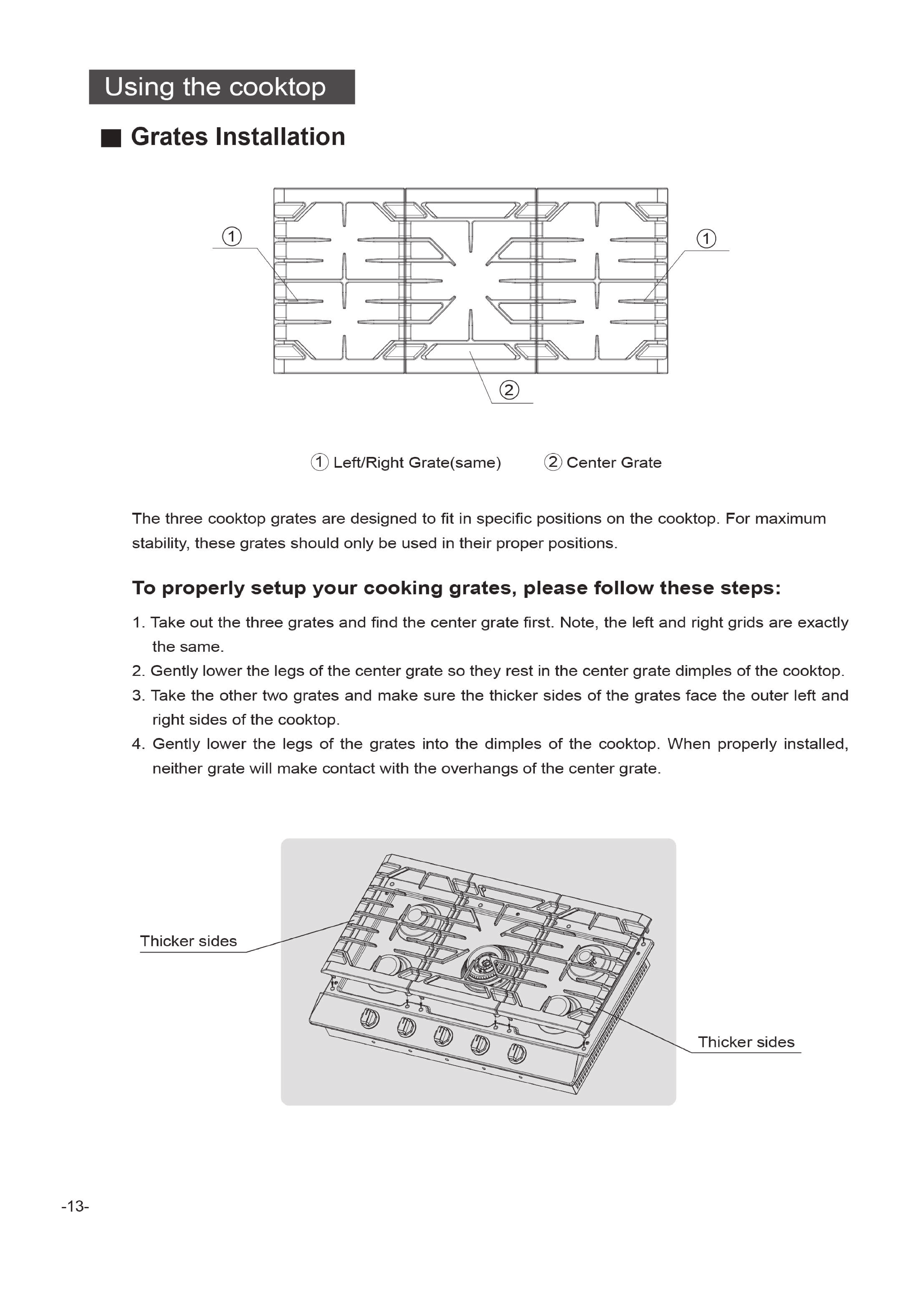 Using the cooktop

■ Grates Installation

①

①

②

① Left/Right Grate(same)　② Center Grate

The three cooktop grates are designed to fit in specific positions on the cooktop. For maximum stability, these grates should only be used in their proper positions.

To properly setup your cooking grates, please follow these steps:

1. Take out the three grates and find the center grate first. Note, the left and right grids are exactly the same.
2. Gently lower the legs of the center grate so they rest in the center grate dimples of the cooktop.
3. Take the other two grates and make sure the thicker sides of the grates face the outer left and right sides of the cooktop.
4. Gently lower the legs of the grates into the dimples of the cooktop. When properly installed, neither grate will make contact with the overhangs of the center grate.

Thicker sides

Thicker sides

-13-